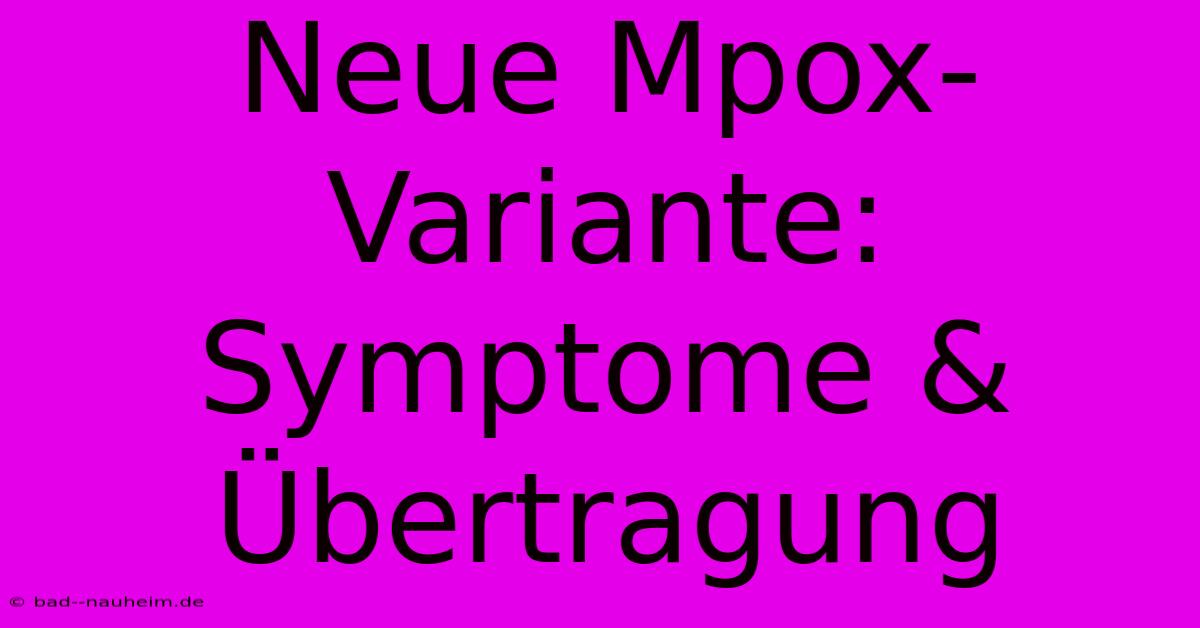 Neue Mpox-Variante: Symptome & Übertragung

© bad--nauheim.de